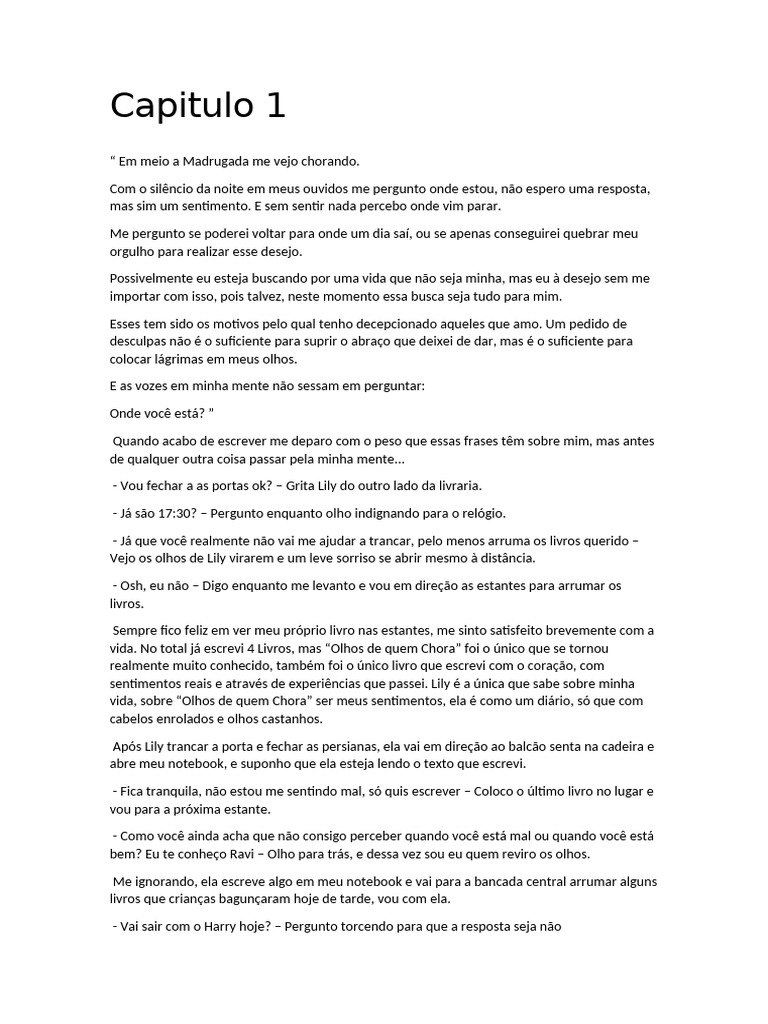 Capitulo 1

“ Em meio a Madrugada me vejo chorando.

Com o silêncio da noite em meus ouvidos me pergunto onde estou, não espero uma resposta, mas sim um sentimento. E sem sentir nada percebo onde vim parar.

Me pergunto se poderei voltar para onde um dia saí, ou se apenas conseguirei quebrar meu orgulho para realizar esse desejo.

Possivelmente eu esteja buscando por uma vida que não seja minha, mas eu à desejo sem me importar com isso, pois talvez, neste momento essa busca seja tudo para mim.

Esses tem sido os motivos pelo qual tenho decepcionado aqueles que amo. Um pedido de desculpas não é o suficiente para suprir o abraço que deixei de dar, mas é o suficiente para colocar lágrimas em meus olhos.

E as vozes em minha mente não sessam em perguntar:

Onde você está? ”

Quando acabo de escrever me deparo com o peso que essas frases têm sobre mim, mas antes de qualquer outra coisa passar pela minha mente...

- Vou fechar a as portas ok? – Grita Lily do outro lado da livraria.

- Já são 17:30? – Pergunto enquanto olho indignando para o relógio.

- Já que você realmente não vai me ajudar a trancar, pelo menos arruma os livros querido – Vejo os olhos de Lily virarem e um leve sorriso se abrir mesmo à distância.

- Osh, eu não – Digo enquanto me levanto e vou em direção as estantes para arrumar os livros.

Sempre fico feliz em ver meu próprio livro nas estantes, me sinto satisfeito brevemente com a vida. No total já escrevi 4 Livros, mas “Olhos de quem Chora” foi o único que se tornou realmente muito conhecido, também foi o único livro que escrevi com o coração, com sentimentos reais e através de experiências que passei. Lily é a única que sabe sobre minha vida, sobre “Olhos de quem Chora” ser meus sentimentos, ela é como um diário, só que com cabelos enrolados e olhos castanhos.

Após Lily trancar a porta e fechar as persianas, ela vai em direção ao balcão senta na cadeira e abre meu notebook, e suponho que ela esteja lendo o texto que escrevi.

- Fica tranquila, não estou me sentindo mal, só quis escrever – Coloco o último livro no lugar e vou para a próxima estante.

- Como você ainda acha que não consigo perceber quando você está mal ou quando você está bem? Eu te conheço Ravi – Olho para trás, e dessa vez sou eu quem reviro os olhos.

Me ignorando, ela escreve algo em meu notebook e vai para a bancada central arrumar alguns livros que crianças bagunçaram hoje de tarde, vou com ela.

- Vai sair com o Harry hoje? – Pergunto torcendo para que a resposta seja não